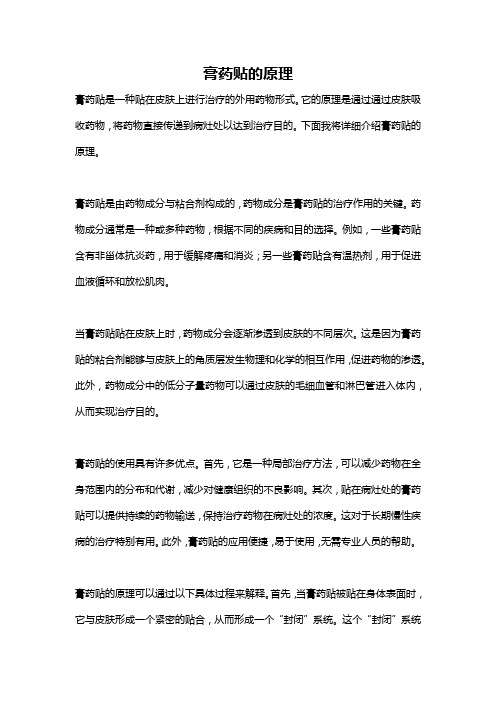 膏药贴的原理

膏药贴是一种贴在皮肤上进行治疗的外用药物形式。它的原理是通过通过皮肤吸收药物，将药物直接传递到病灶处以达到治疗目的。下面我将详细介绍膏药贴的原理。

膏药贴是由药物成分与粘合剂构成的，药物成分是膏药贴的治疗作用的关键。药物成分通常是一种或多种药物，根据不同的疾病和目的选择。例如，一些膏药贴含有非甾体抗炎药，用于缓解疼痛和消炎；另一些膏药贴含有温热剂，用于促进血液循环和放松肌肉。

当膏药贴贴在皮肤上时，药物成分会逐渐渗透到皮肤的不同层次。这是因为膏药贴的粘合剂能够与皮肤上的角质层发生物理和化学的相互作用，促进药物的渗透。此外，药物成分中的低分子量药物可以通过皮肤的毛细血管和淋巴管进入体内，从而实现治疗目的。

膏药贴的使用具有许多优点。首先，它是一种局部治疗方法，可以减少药物在全身范围内的分布和代谢，减少对健康组织的不良影响。其次，贴在病灶处的膏药贴可以提供持续的药物输送，保持治疗药物在病灶处的浓度。这对于长期慢性疾病的治疗特别有用。此外，膏药贴的应用便捷，易于使用，无需专业人员的帮助。

膏药贴的原理可以通过以下具体过程来解释。首先，当膏药贴被贴在身体表面时，它与皮肤形成一个紧密的贴合，从而形成一个“封闭”系统。这个“封闭”系统